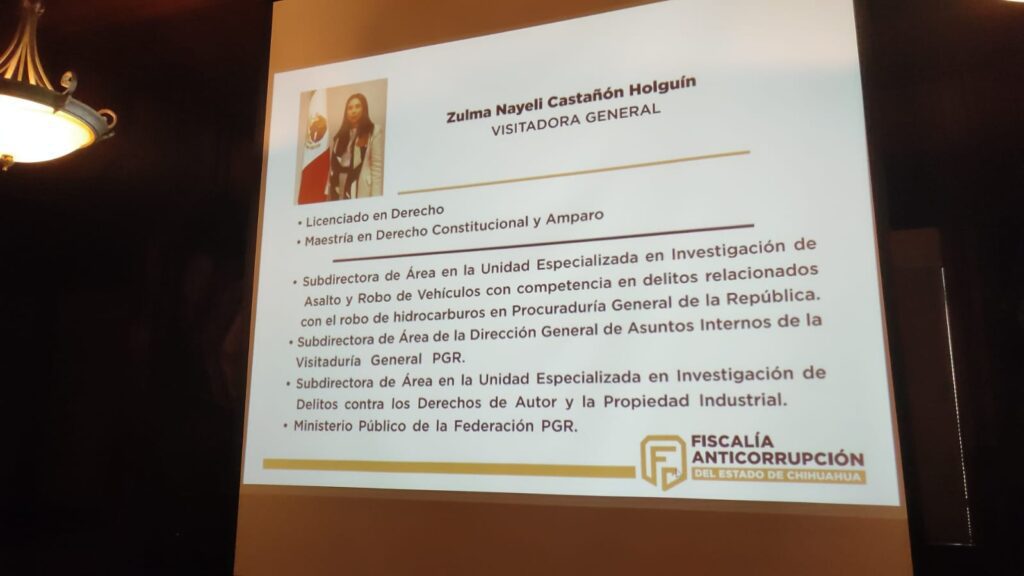 Zulma Nayeli Castañón Holguín
VISITADORA GENERAL

• Licenciado en Derecho
• Maestría en Derecho Constitucional y Amparo

• Subdirectora de Área en la Unidad Especializada en Investigación de Asalto y Robo de Vehículos con competencia en delitos relacionados con el robo de hidrocarburos en Procuraduría General de la República.
• Subdirectora de Área de la Dirección General de Asuntos Internos de la Visitaduría General PGR.
• Subdirectora de Área en la Unidad Especializada en Investigación de Delitos contra los Derechos de Autor y la Propiedad Industrial.
• Ministerio Público de la Federación PGR.

FISCALÍA
ANTICORRUPCIÓN
DEL ESTADO DE CHIHUAHUA